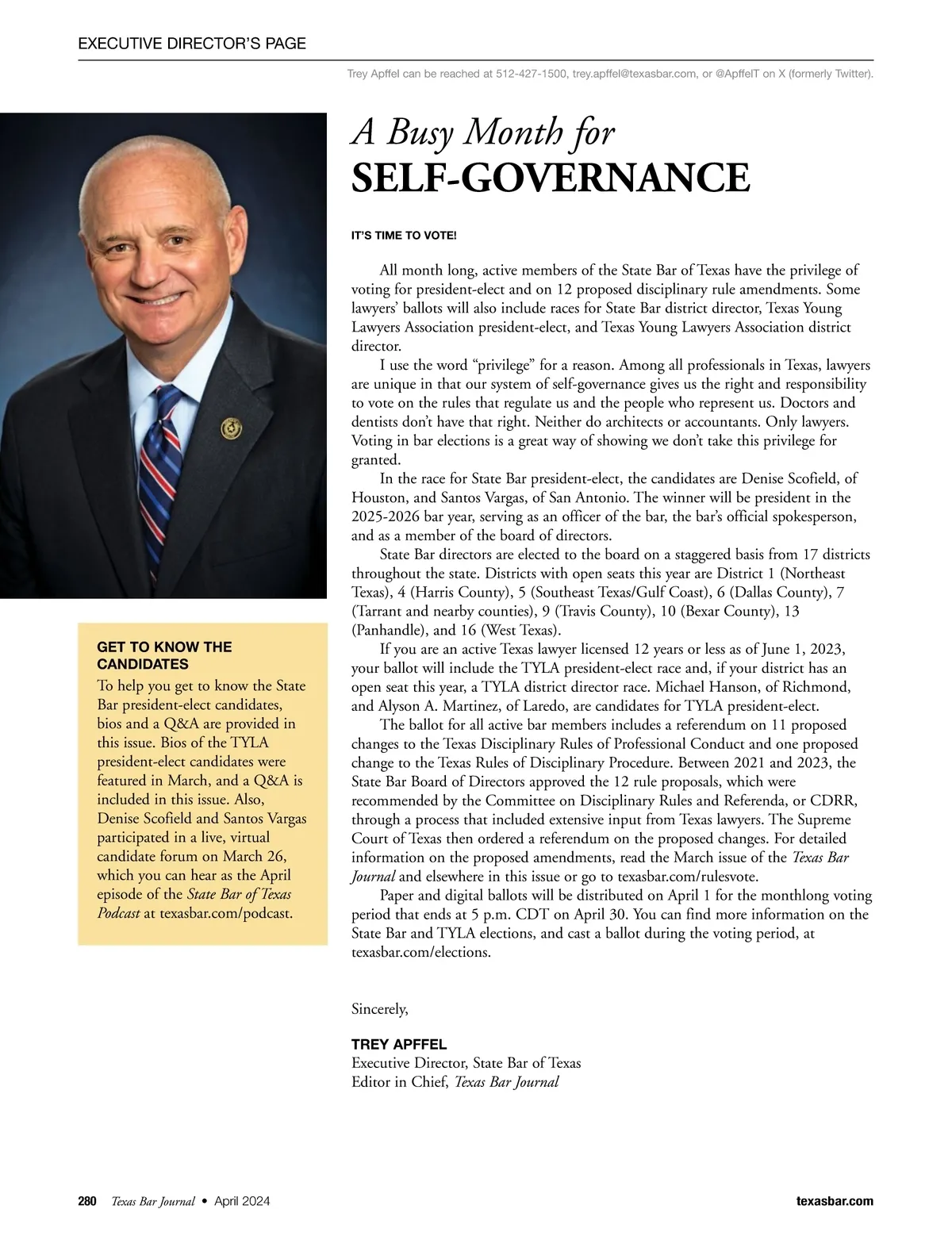 EXECUTIVE DIRECTOR'S PAGE

Trey Apffel can be reached at 512-427-1500, trey.apffel@texasbar.com, or @ApffelT on X (formerly Twitter).

A Busy Month for
SELF-GOVERNANCE

IT'S TIME TO VOTE!

All month long, active members of the State Bar of Texas have the privilege of voting for president-elect and on 12 proposed disciplinary rule amendments. Some lawyers' ballots will also include races for State Bar district director, Texas Young Lawyers Association president-elect, and Texas Young Lawyers Association district director.

I use the word "privilege" for a reason. Among all professionals in Texas, lawyers are unique in that our system of self-governance gives us the right and responsibility to vote on the rules that regulate us and the people who represent us. Doctors and dentists don't have that right. Neither do architects or accountants. Only lawyers. Voting in bar elections is a great way of showing we don't take this privilege for granted.

In the race for State Bar president-elect, the candidates are Denise Scofield, of Houston, and Santos Vargas, of San Antonio. The winner will be president in the 2025-2026 bar year, serving as an officer of the bar, the bar's official spokesperson, and as a member of the board of directors.

State Bar directors are elected to the board on a staggered basis from 17 districts throughout the state. Districts with open seats this year are District 1 (Northeast Texas), 4 (Harris County), 5 (Southeast Texas/Gulf Coast), 6 (Dallas County), 7 (Tarrant and nearby counties), 9 (Travis County), 10 (Bexar County), 13 (Panhandle), and 16 (West Texas).

If you are an active Texas lawyer licensed 12 years or less as of June 1, 2023, your ballot will include the TYLA president-elect race and, if your district has an open seat this year, a TYLA district director race. Michael Hanson, of Richmond, and Alyson A. Martinez, of Laredo, are candidates for TYLA president-elect.

The ballot for all active bar members includes a referendum on 11 proposed changes to the Texas Disciplinary Rules of Professional Conduct and one proposed change to the Texas Rules of Disciplinary Procedure. Between 2021 and 2023, the State Bar Board of Directors approved the 12 rule proposals, which were recommended by the Committee on Disciplinary Rules and Referenda, or CDRR, through a process that included extensive input from Texas lawyers. The Supreme Court of Texas then ordered a referendum on the proposed changes. For detailed information on the proposed amendments, read the March issue of the Texas Bar Journal and elsewhere in this issue or go to texasbar.com/rulesvote.

Paper and digital ballots will be distributed on April 1 for the monthlong voting period that ends at 5 p.m. CDT on April 30. You can find more information on the State Bar and TYLA elections, and cast a ballot during the voting period, at texasbar.com/elections.

Sincerely,

TREY APFFEL
Executive Director, State Bar of Texas
Editor in Chief, Texas Bar Journal

GET TO KNOW THE CANDIDATES
To help you get to know the State Bar president-elect candidates, bios and a Q&A are provided in this issue. Bios of the TYLA president-elect candidates were featured in March, and a Q&A is included in this issue. Also, Denise Scofield and Santos Vargas participated in a live, virtual candidate forum on March 26, which you can hear as the April episode of the State Bar of Texas Podcast at texasbar.com/podcast.

280 Texas Bar Journal • April 2024 texasbar.com